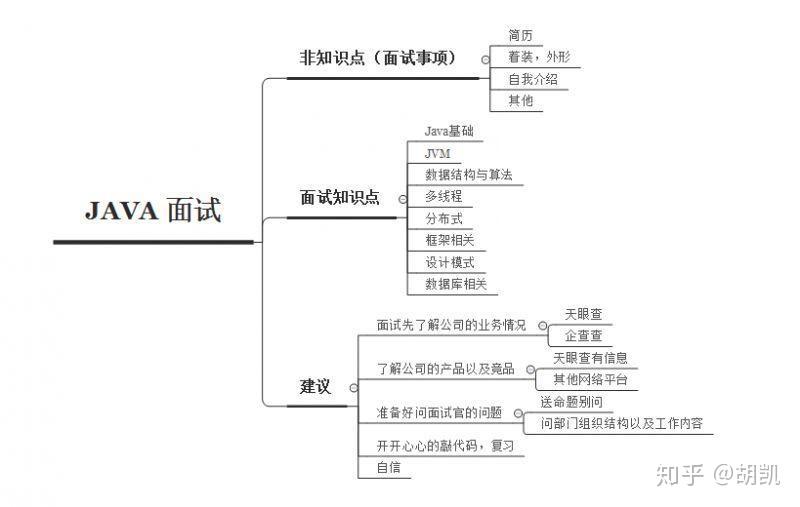 JAVA 面试

非知识点（面试事项）
简历
着装，外形
自我介绍
其他

面试知识点
Java基础
JVM
数据结构与算法
多线程
分布式
框架相关
设计模式
数据库相关

建议
面试先了解公司的业务情况
天眼查
企查查
了解公司的产品以及竞品
天眼查有信息
其他网络平台
准备好问面试官的问题
送命题别问
问部门组织结构以及工作内容
开开心心的敲代码，复习
自信

知乎 @胡凯